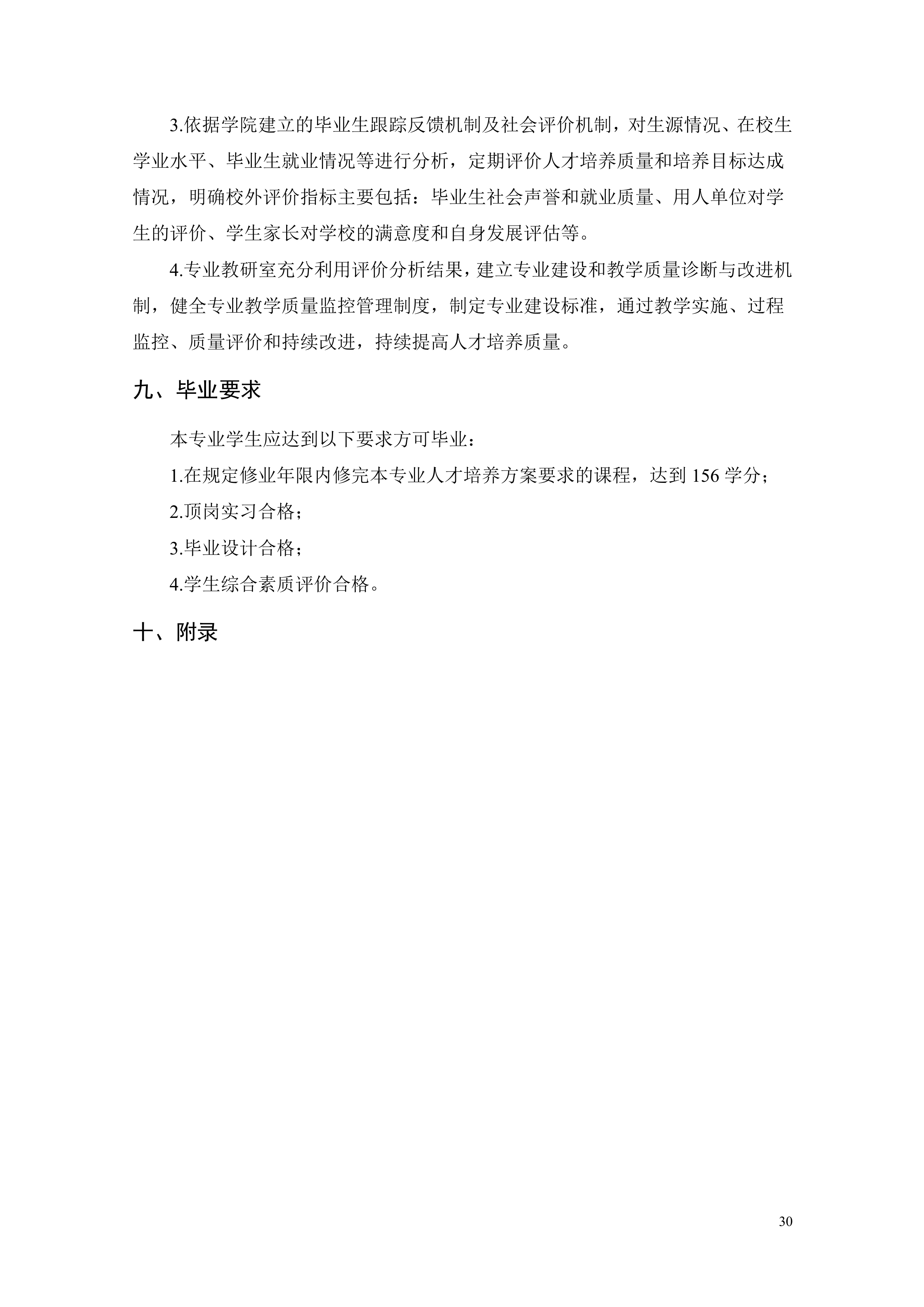 3.依据学院建立的毕业生跟踪反馈机制及社会评价机制，对生源情况、在校生学业水平、毕业生就业情况等进行分析，定期评价人才培养质量和培养目标达成情况，明确校外评价指标主要包括：毕业生社会声誉和就业质量、用人单位对学生的评价、学生家长对学校的满意度和自身发展评估等。

4.专业教研室充分利用评价分析结果，建立专业建设和教学质量诊断与改进机制，健全专业教学质量监控管理制度，制定专业建设标准，通过教学实施、过程监控、质量评价和持续改进，持续提高人才培养质量。

九、毕业要求

本专业学生应达到以下要求方可毕业：

1.在规定修业年限内修完本专业人才培养方案要求的课程，达到 156 学分；

2.顶岗实习合格；

3.毕业设计合格；

4.学生综合素质评价合格。

十、附录

30